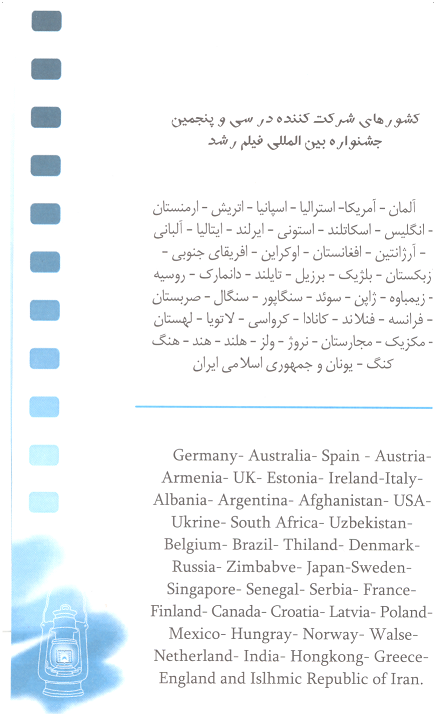 کشورهای شرکت کننده در سی و پنجمین جشنواره بین المللی فیلم رشد

آلمان - آمریکا- استرالیا - اسپانیا - اتریش - ارمنستان - انگلیس - اسکاتلند - استونی - ایرلند - ایتالیا - آلبانی - آرژانتین - افغانستان - اوکراین - افریقای جنوبی - زبکستان - بلژیک - برزیل - تایلند - دانمارک - روسیه - زیمباوه - ژاپن - سوئد - سنگاپور - سنگال - صربستان - فرانسه - فنلاند - کانادا - کرواسی - لاتویا - لهستان - مکزیک - مجارستان - نروژ - ولز - هلند - هند - هنگ کنگ - یونان و جمهوری اسلامی ایران

Germany- Australia- Spain - Austria- Armenia- UK- Estonia- Ireland-Italy- Albania- Argentina- Afghanistan- USA- Ukrine- South Africa- Uzbekistan- Belgium- Brazil- Thiland- Denmark- Russia- Zimbabve- Japan-Sweden- Singapore- Senegal- Serbia- France- Finland- Canada- Croatia- Latvia- Poland- Mexico- Hungray- Norway- Walse- Netherland- India- Hongkong- Greece- England and Islhmic Republic of Iran.